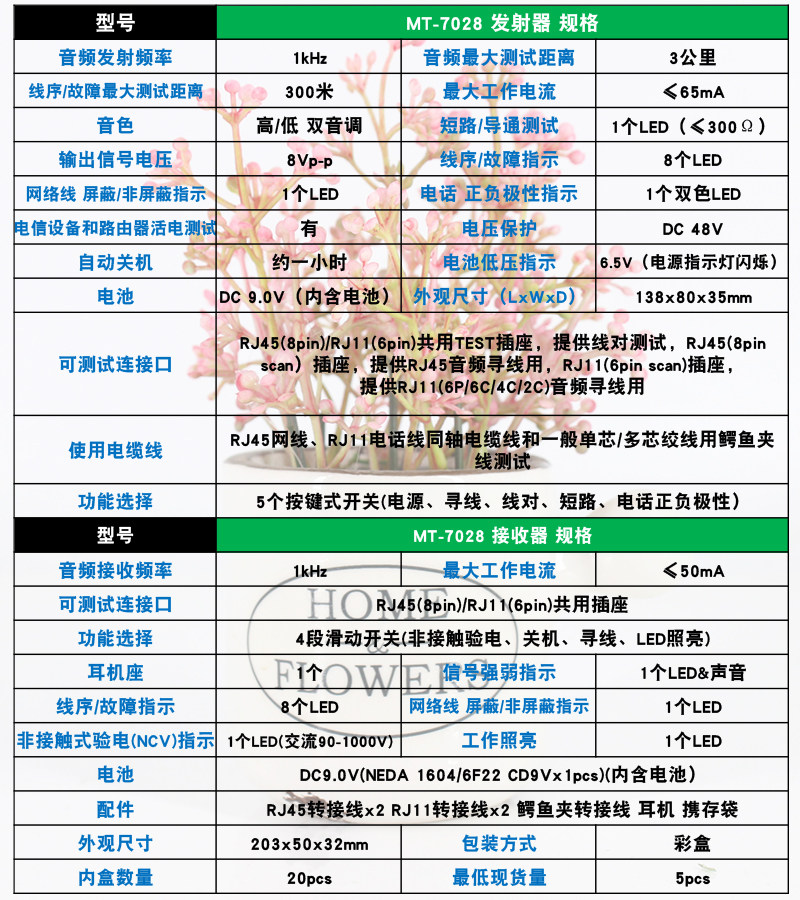 | 型号 | MT-7028 发射器 规格 | | |
|---|---|---|---|
| 音频发射频率 | 1kHz | 音频最大测试距离 | 3公里 |
| 线序/故障最大测试距离 | 300米 | 最大工作电流 | ≤65mA |
| 音色 | 高/低 双音调 | 短路/导通测试 | 1个LED（≤300Ω） |
| 输出信号电压 | 8Vp-p | 线序/故障指示 | 8个LED |
| 网络线 屏蔽/非屏蔽指示 | 1个LED | 电话 正负极性指示 | 1个双色LED |
| 电信设备和路由器活电测试 | 有 | 电压保护 | DC 48V |
| 自动关机 | 约一小时 | 电池低压指示 | 6.5V（电源指示灯闪烁） |
| 电池 | DC 9.0V（内含电池） | 外观尺寸（LxWxD） | 138x80x35mm |
| 可测试连接口 | RJ45(8pin)/RJ11(6pin)共用TEST插座，提供线对测试，RJ45(8pin scan）插座，提供RJ45音频寻线用，RJ11(6pin scan)插座，提供RJ11(6P/6C/4C/2C)音频寻线用 | | |
| 使用电缆线 | RJ45网线、RJ11电话线同轴电缆线和一般单芯/多芯绞线用鳄鱼夹线测试 | | |
| 功能选择 | 5个按键式开关(电源、寻线、线对、短路、电话正负极性） | | |

| 型号 | MT-7028 接收器 规格 | | |
|---|---|---|---|
| 音频接收频率 | 1kHz | 最大工作电流 | ≤50mA |
| 可测试连接口 | RJ45(8pin)/RJ11(6pin)共用插座 | | |
| 功能选择 | 4段滑动开关(非接触验电、关机、寻线、LED照亮） | | |
| 耳机座 | 1个 | 信号强弱指示 | 1个LED&声音 |
| 线序/故障指示 | 8个LED | 网络线 屏蔽/非屏蔽指示 | 1个LED |
| 非接触式验电(NCV)指示 | 1个LED(交流90-1000V) | 工作照亮 | 1个LED |
| 电池 | DC9.0V(NEDA 1604/6F22 CD9Vx1pcs)(内含电池） | | |
| 配件 | RJ45转接线x2 RJ11转接线x2 鳄鱼夹转接线 耳机 携存袋 | | |
| 外观尺寸 | 203x50x32mm | 包装方式 | 彩盒 |
| 内盒数量 | 20pcs | 最低现货量 | 5pcs |

HOME & FLOWERS